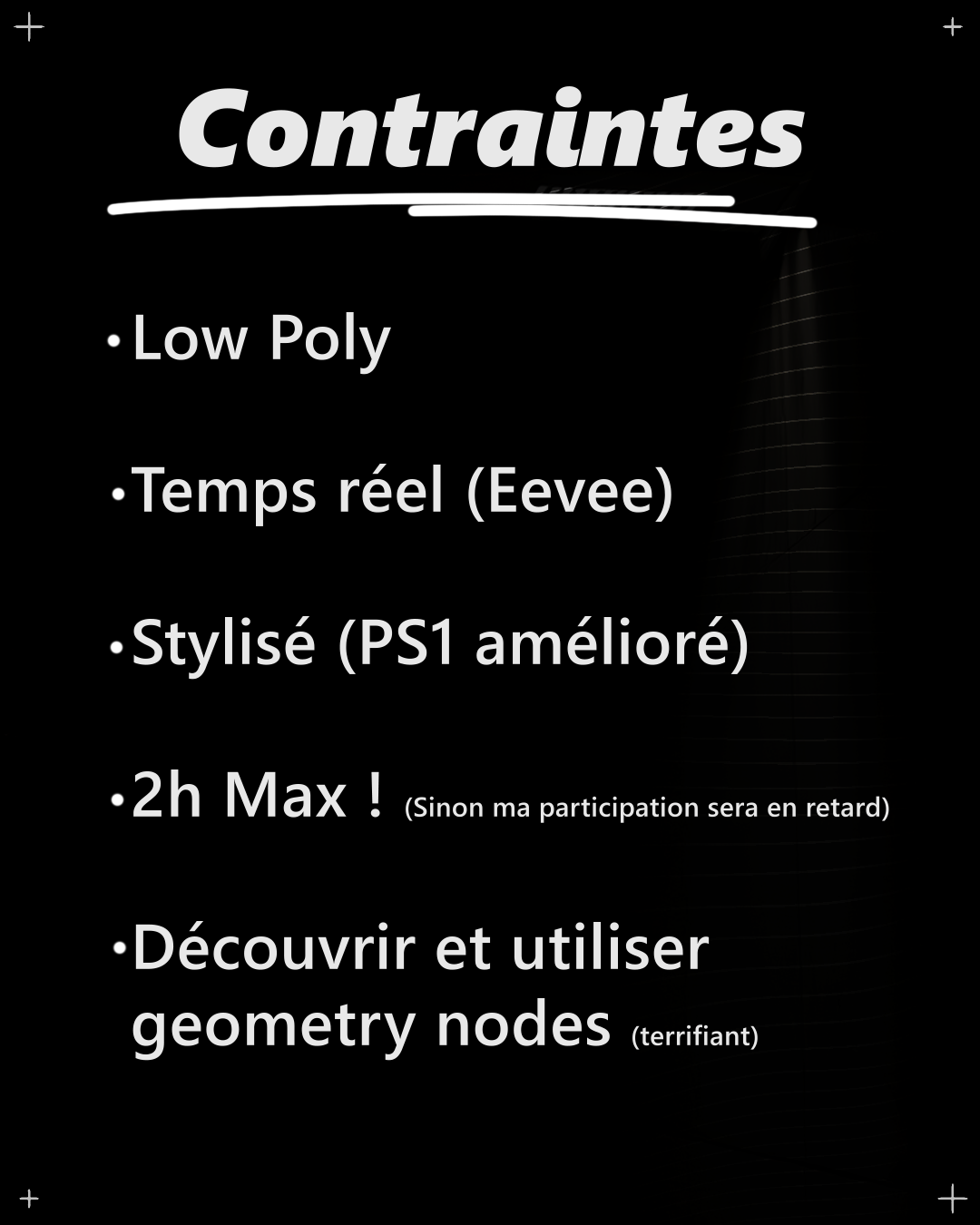 Contraintes

• Low Poly

• Temps réel (Eevee)

• Stylisé (PS1 amélioré)

• 2h Max ! (Sinon ma participation sera en retard)

• Découvrir et utiliser geometry nodes (terrifiant)